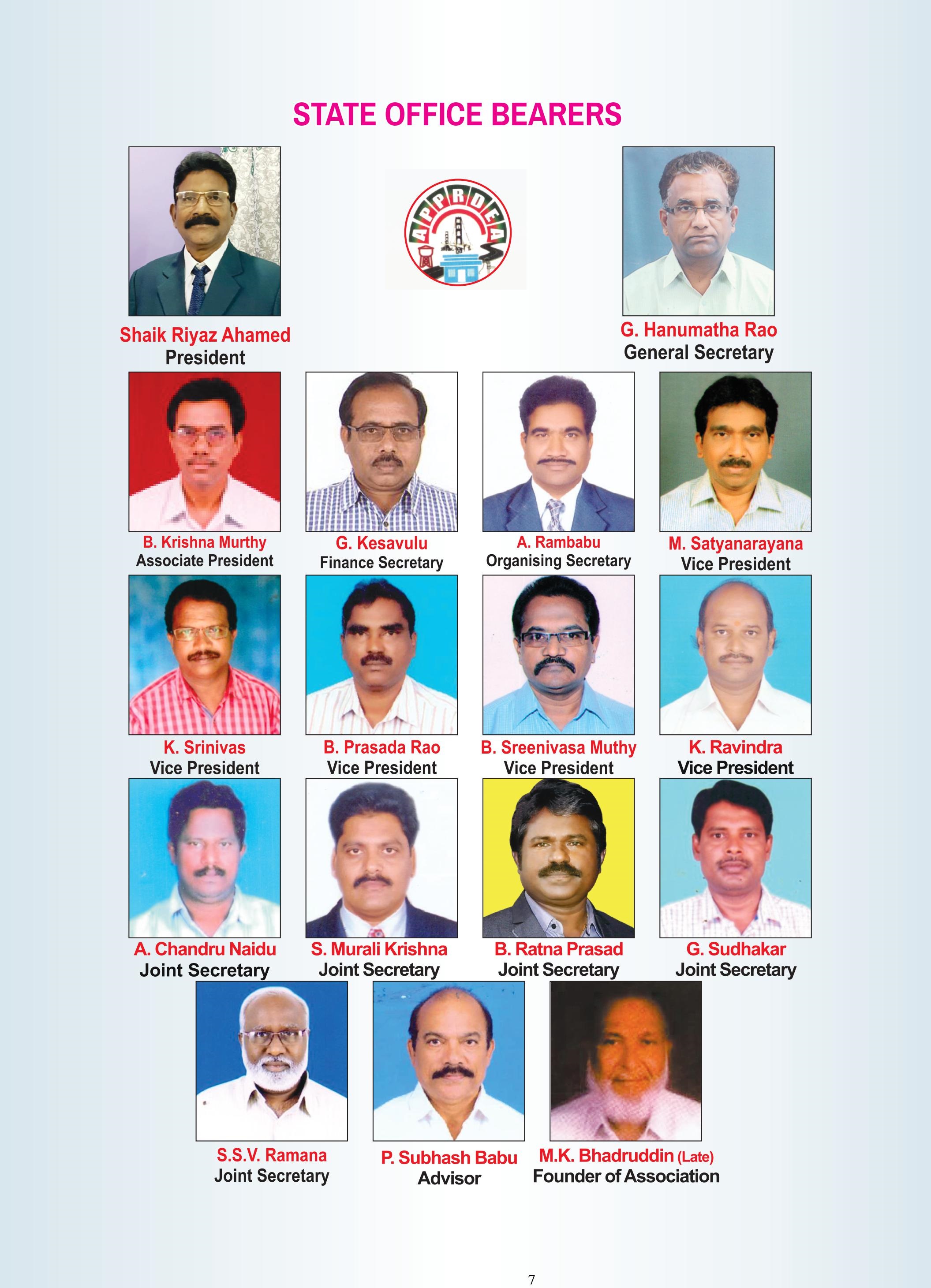 STATE OFFICE BEARERS

APPRDEA

Shaik Riyaz Ahamed
President

G. Hanumatha Rao
General Secretary

B. Krishna Murthy
Associate President

G. Kesavulu
Finance Secretary

A. Rambabu
Organising Secretary

M. Satyanarayana
Vice President

K. Srinivas
Vice President

B. Prasada Rao
Vice President

B. Sreenivasa Muthy
Vice President

K. Ravindra
Vice President

A. Chandru Naidu
Joint Secretary

S. Murali Krishna
Joint Secretary

B. Ratna Prasad
Joint Secretary

G. Sudhakar
Joint Secretary

S.S.V. Ramana
Joint Secretary

P. Subhash Babu
Advisor

M.K. Bhadruddin (Late)
Founder of Association

7